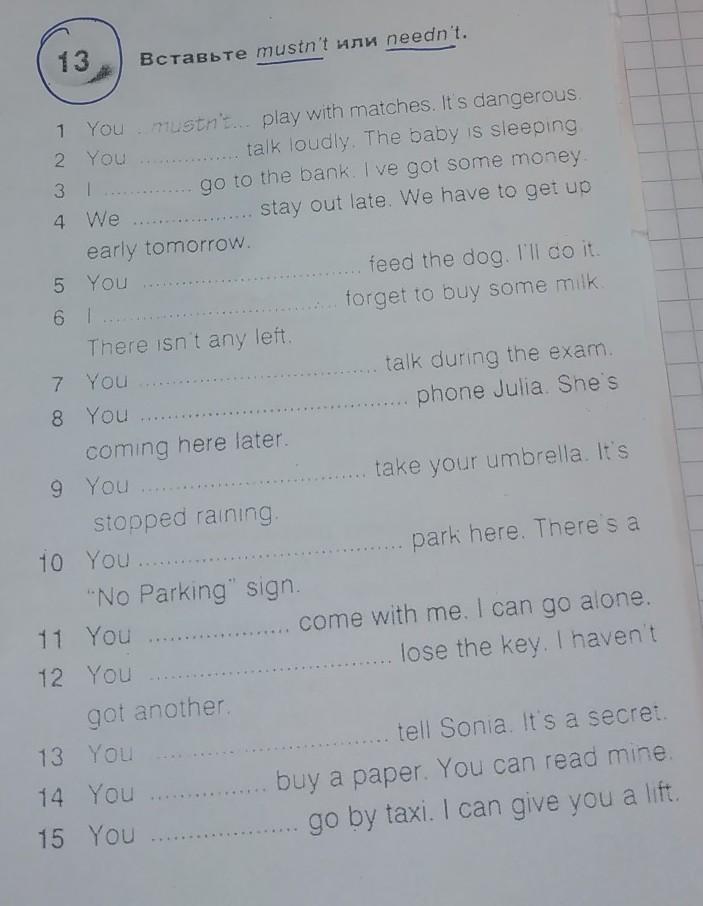 13 Вставьте mustn't или needn't.

1 You mustn't play with matches. It's dangerous.
2 You ____ talk loudly. The baby is sleeping.
3 I ____ go to the bank. I've got some money.
4 We ____ stay out late. We have to get up early tomorrow.
5 You ____ feed the dog. I'll do it.
6 I ____ forget to buy some milk. There isn't any left.
7 You ____ talk during the exam.
8 You ____ phone Julia. She's coming here later.
9 You ____ take your umbrella. It's stopped raining.
10 You ____ park here. There's a "No Parking" sign.
11 You ____ come with me. I can go alone.
12 You ____ lose the key. I haven't got another.
13 You ____ tell Sonia. It's a secret.
14 You ____ buy a paper. You can read mine.
15 You ____ go by taxi. I can give you a lift.